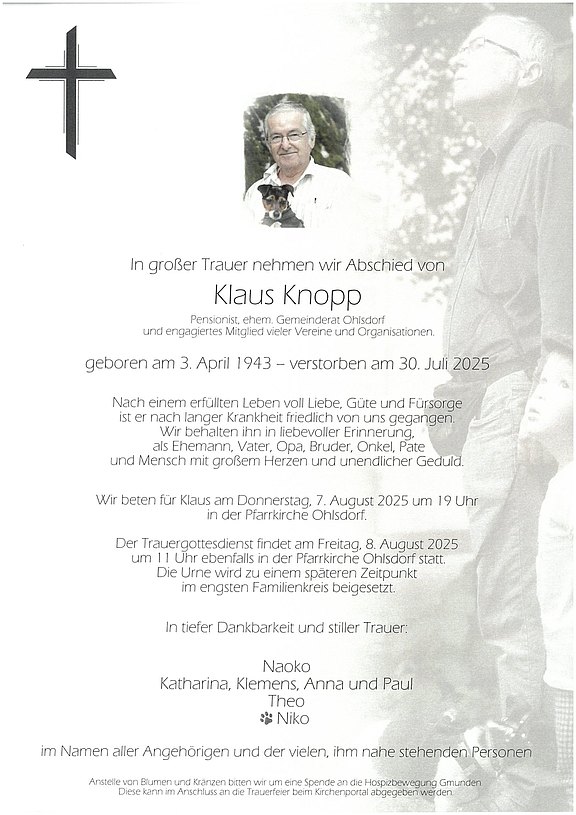 In großer Trauer nehmen wir Abschied von

Klaus Knopp

Pensionist, ehem. Gemeinderat Ohlsdorf
und engagiertes Mitglied vieler Vereine und Organisationen.

geboren am 3. April 1943 – verstorben am 30. Juli 2025

Nach einem erfüllten Leben voll Liebe, Güte und Fürsorge ist er nach langer Krankheit friedlich von uns gegangen. Wir behalten ihn in liebevoller Erinnerung, als Ehemann, Vater, Opa, Bruder, Onkel, Pate und Mensch mit großem Herzen und unendlicher Geduld.

Wir beten für Klaus am Donnerstag, 7. August 2025 um 19 Uhr in der Pfarrkirche Ohlsdorf.

Der Trauergottesdienst findet am Freitag, 8. August 2025 um 11 Uhr ebenfalls in der Pfarrkirche Ohlsdorf statt. Die Urne wird zu einem späteren Zeitpunkt im engsten Familienkreis beigesetzt.

In tiefer Dankbarkeit und stiller Trauer:

Naoko
Katharina, Klemens, Anna und Paul
Theo
Niko

im Namen aller Angehörigen und der vielen, ihm nahe stehenden Personen

Anstelle von Blumen und Kränzen bitten wir um eine Spende an die Hospizbewegung Gmunden.
Diese kann im Anschluss an die Trauerfeier beim Kirchenportal abgegeben werden.